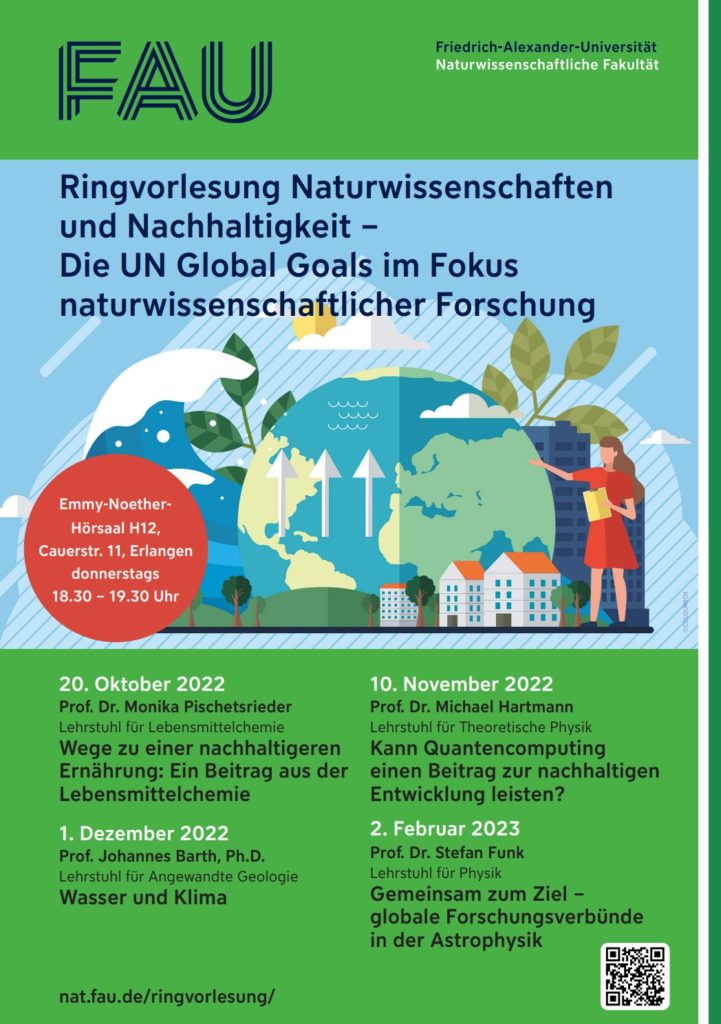 FAU

Friedrich-Alexander-Universität
Naturwissenschaftliche Fakultät

Ringvorlesung Naturwissenschaften und Nachhaltigkeit – Die UN Global Goals im Fokus naturwissenschaftlicher Forschung

Emmy-Noether-Hörsaal H12, Cauerstr. 11, Erlangen donnerstags 18.30 – 19.30 Uhr

20. Oktober 2022
Prof. Dr. Monika Pischetsrieder
Lehrstuhl für Lebensmittelchemie
Wege zu einer nachhaltigeren Ernährung: Ein Beitrag aus der Lebensmittelchemie

1. Dezember 2022
Prof. Johannes Barth, Ph.D.
Lehrstuhl für Angewandte Geologie
Wasser und Klima

10. November 2022
Prof. Dr. Michael Hartmann
Lehrstuhl für Theoretische Physik
Kann Quantencomputing einen Beitrag zur nachhaltigen Entwicklung leisten?

2. Februar 2023
Prof. Dr. Stefan Funk
Lehrstuhl für Physik
Gemeinsam zum Ziel – globale Forschungsverbünde in der Astrophysik

nat.fau.de/ringvorlesung/